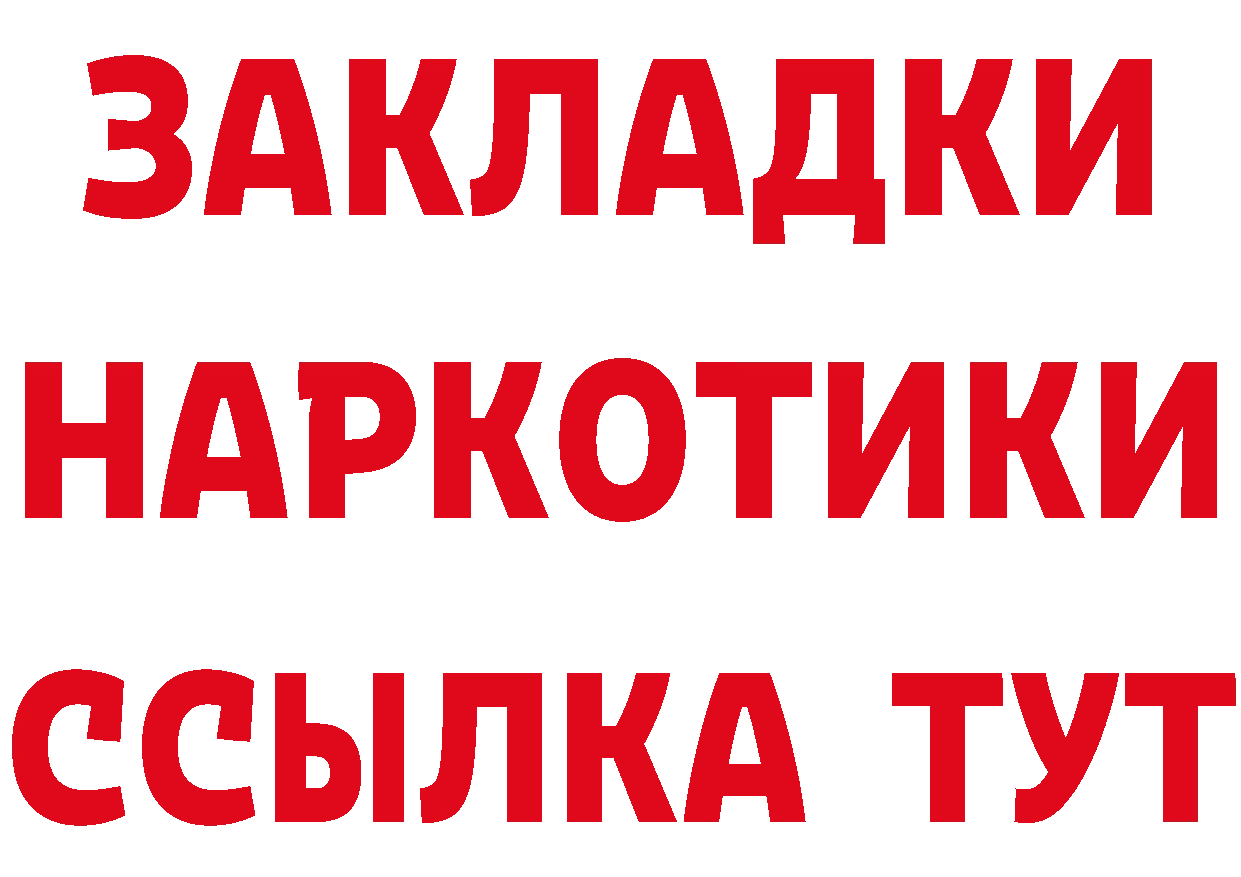 ЗАКЛАДКИ
НАРКОТИКИ
ССЫЛКА ТУТ